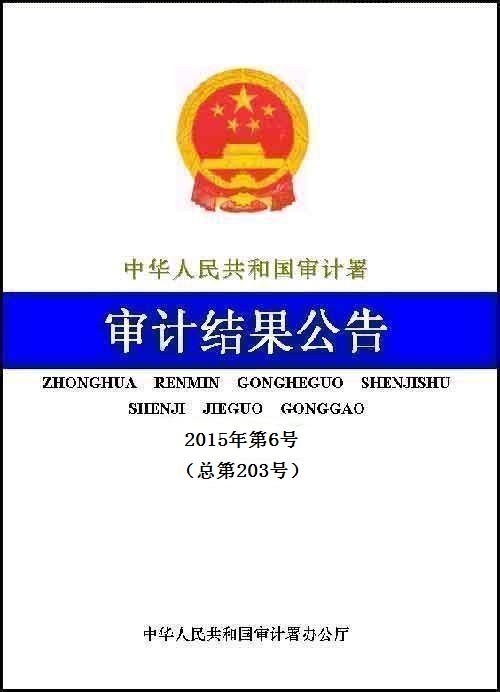 中华人民共和国审计署

审计结果公告

ZHONGHUA RENMIN GONGHEGUO SHENJISHU
SHENJI JIEGUO GONGGAO

2015年第6号

（总第203号）

中华人民共和国审计署办公厅